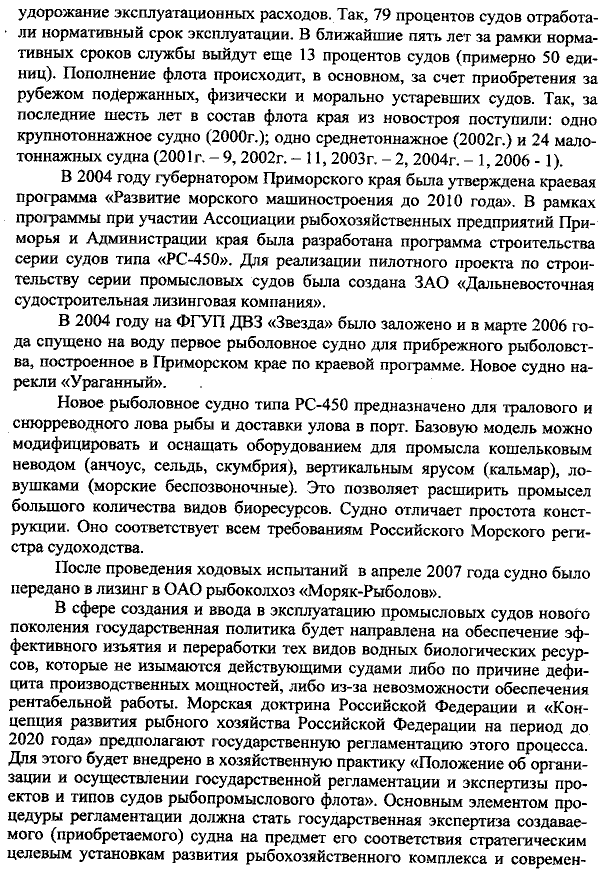 удорожание эксплуатационных расходов. Так, 79 процентов судов отработали нормативный срок эксплуатации. В ближайшие пять лет за рамки нормативных сроков службы выйдут еще 13 процентов судов (примерно 50 единиц). Пополнение флота происходит, в основном, за счет приобретения за рубежом подержанных, физически и морально устаревших судов. Так, за последние шесть лет в состав флота края из новостроя поступили: одно крупнотоннажное судно (2000г.); одно среднетоннажное (2002г.) и 24 малотоннажных судна (2001г. – 9, 2002г. – 11, 2003г. – 2, 2004г. – 1, 2006 - 1).

В 2004 году губернатором Приморского края была утверждена краевая программа «Развитие морского машиностроения до 2010 года». В рамках программы при участии Ассоциации рыбохозяйственных предприятий Приморья и Администрации края была разработана программа строительства серии судов типа «РС-450». Для реализации пилотного проекта по строительству серии промысловых судов была создана ЗАО «Дальневосточная судостроительная лизинговая компания».

В 2004 году на ФГУП ДВЗ «Звезда» было заложено и в марте 2006 года спущено на воду первое рыболовное судно для прибрежного рыболовства, построенное в Приморском крае по краевой программе. Новое судно нарекли «Ураганный».

Новое рыболовное судно типа РС-450 предназначено для тралового и снюрреводного лова рыбы и доставки улова в порт. Базовую модель можно модифицировать и оснащать оборудованием для промысла кошельковым неводом (анчоус, сельдь, скумбрия), вертикальным ярусом (кальмар), ловушками (морские беспозвоночные). Это позволяет расширить промысел большого количества видов биоресурсов. Судно отличает простота конструкции. Оно соответствует всем требованиям Российского Морского регистра судоходства.

После проведения ходовых испытаний в апреле 2007 года судно было передано в лизинг в ОАО рыбоколхоз «Моряк-Рыболов».

В сфере создания и ввода в эксплуатацию промысловых судов нового поколения государственная политика будет направлена на обеспечение эффективного изъятия и переработки тех видов водных биологических ресурсов, которые не изымаются действующими судами либо по причине дефицита производственных мощностей, либо из-за невозможности обеспечения рентабельной работы. Морская доктрина Российской Федерации и «Концепция развития рыбного хозяйства Российской Федерации на период до 2020 года» предполагают государственную регламентацию этого процесса. Для этого будет внедрено в хозяйственную практику «Положение об организации и осуществлении государственной регламентации и экспертизы проектов и типов судов рыбопромыслового флота». Основным элементом процедуры регламентации должна стать государственная экспертиза создаваемого (приобретаемого) судна на предмет его соответствия стратегическим целевым установкам развития рыбохозяйственного комплекса и современ-